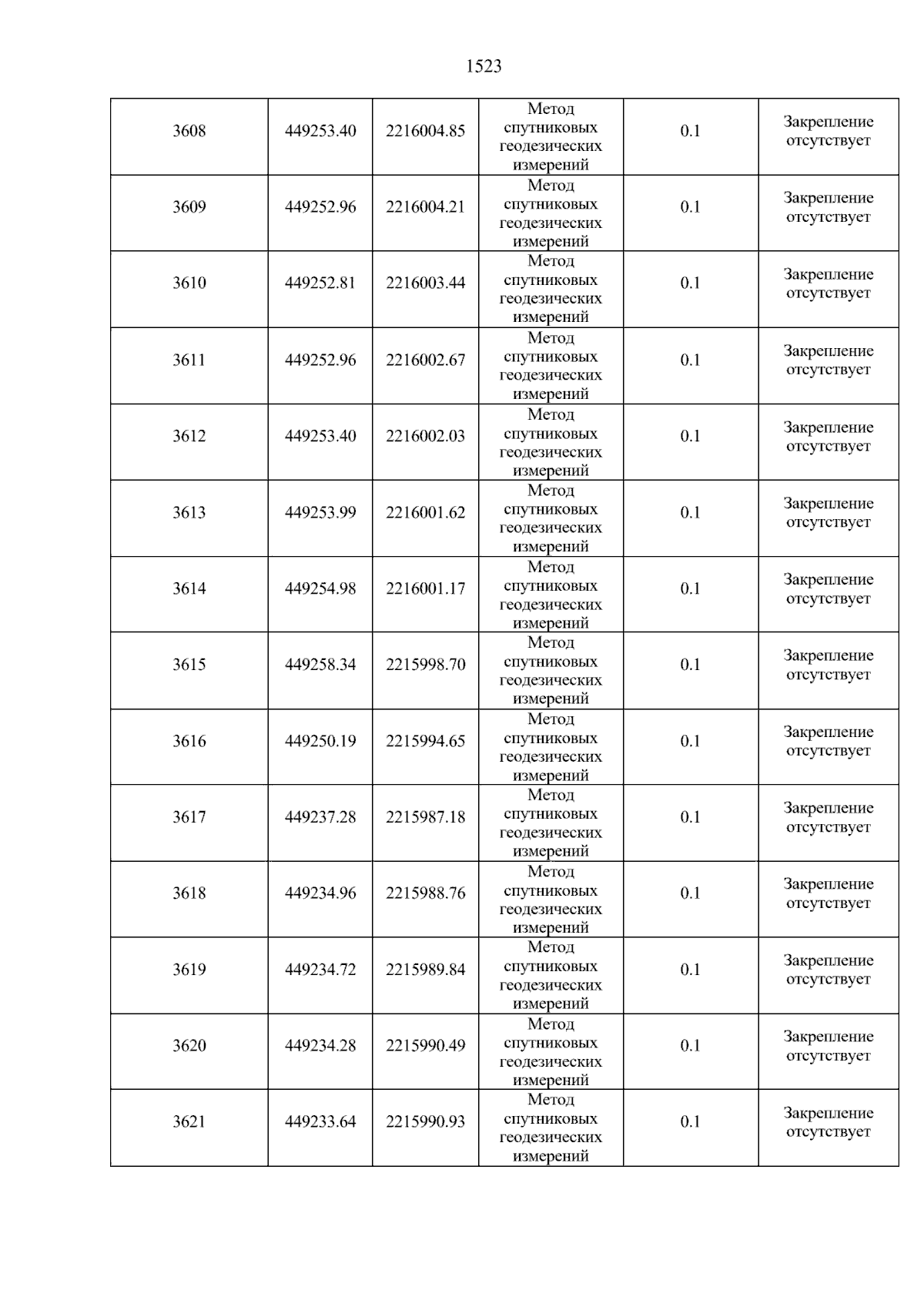 1523

| 3608 | 449253.40 | 2216004.85 | Метод спутниковых геодезических измерений | 0.1 | Закрепление отсутствует |
|---|---|---|---|---|---|
| 3609 | 449252.96 | 2216004.21 | Метод спутниковых геодезических измерений | 0.1 | Закрепление отсутствует |
| 3610 | 449252.81 | 2216003.44 | Метод спутниковых геодезических измерений | 0.1 | Закрепление отсутствует |
| 3611 | 449252.96 | 2216002.67 | Метод спутниковых геодезических измерений | 0.1 | Закрепление отсутствует |
| 3612 | 449253.40 | 2216002.03 | Метод спутниковых геодезических измерений | 0.1 | Закрепление отсутствует |
| 3613 | 449253.99 | 2216001.62 | Метод спутниковых геодезических измерений | 0.1 | Закрепление отсутствует |
| 3614 | 449254.98 | 2216001.17 | Метод спутниковых геодезических измерений | 0.1 | Закрепление отсутствует |
| 3615 | 449258.34 | 2215998.70 | Метод спутниковых геодезических измерений | 0.1 | Закрепление отсутствует |
| 3616 | 449250.19 | 2215994.65 | Метод спутниковых геодезических измерений | 0.1 | Закрепление отсутствует |
| 3617 | 449237.28 | 2215987.18 | Метод спутниковых геодезических измерений | 0.1 | Закрепление отсутствует |
| 3618 | 449234.96 | 2215988.76 | Метод спутниковых геодезических измерений | 0.1 | Закрепление отсутствует |
| 3619 | 449234.72 | 2215989.84 | Метод спутниковых геодезических измерений | 0.1 | Закрепление отсутствует |
| 3620 | 449234.28 | 2215990.49 | Метод спутниковых геодезических измерений | 0.1 | Закрепление отсутствует |
| 3621 | 449233.64 | 2215990.93 | Метод спутниковых геодезических измерений | 0.1 | Закрепление отсутствует |